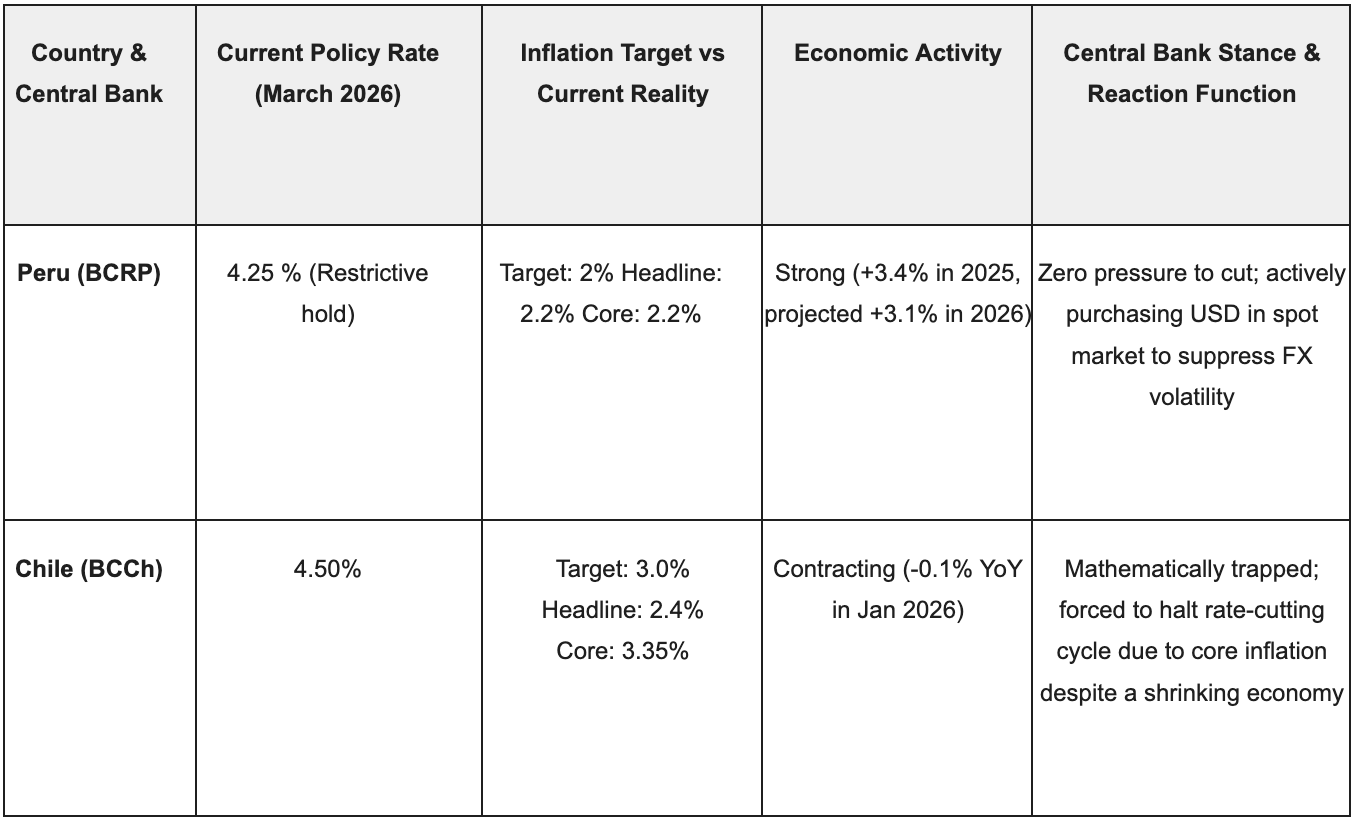 | Country & Central Bank | Current Policy Rate (March 2026) | Inflation Target vs Current Reality | Economic Activity | Central Bank Stance & Reaction Function |
|---|---|---|---|---|
| Peru (BCRP) | 4.25 % (Restrictive hold) | Target: 2% Headline: 2.2% Core: 2.2% | Strong (+3.4% in 2025, projected +3.1% in 2026) | Zero pressure to cut; actively purchasing USD in spot market to suppress FX volatility |
| Chile (BCCh) | 4.50% | Target: 3.0% Headline: 2.4% Core: 3.35% | Contracting (-0.1% YoY in Jan 2026) | Mathematically trapped; forced to halt rate-cutting cycle due to core inflation despite a shrinking economy |